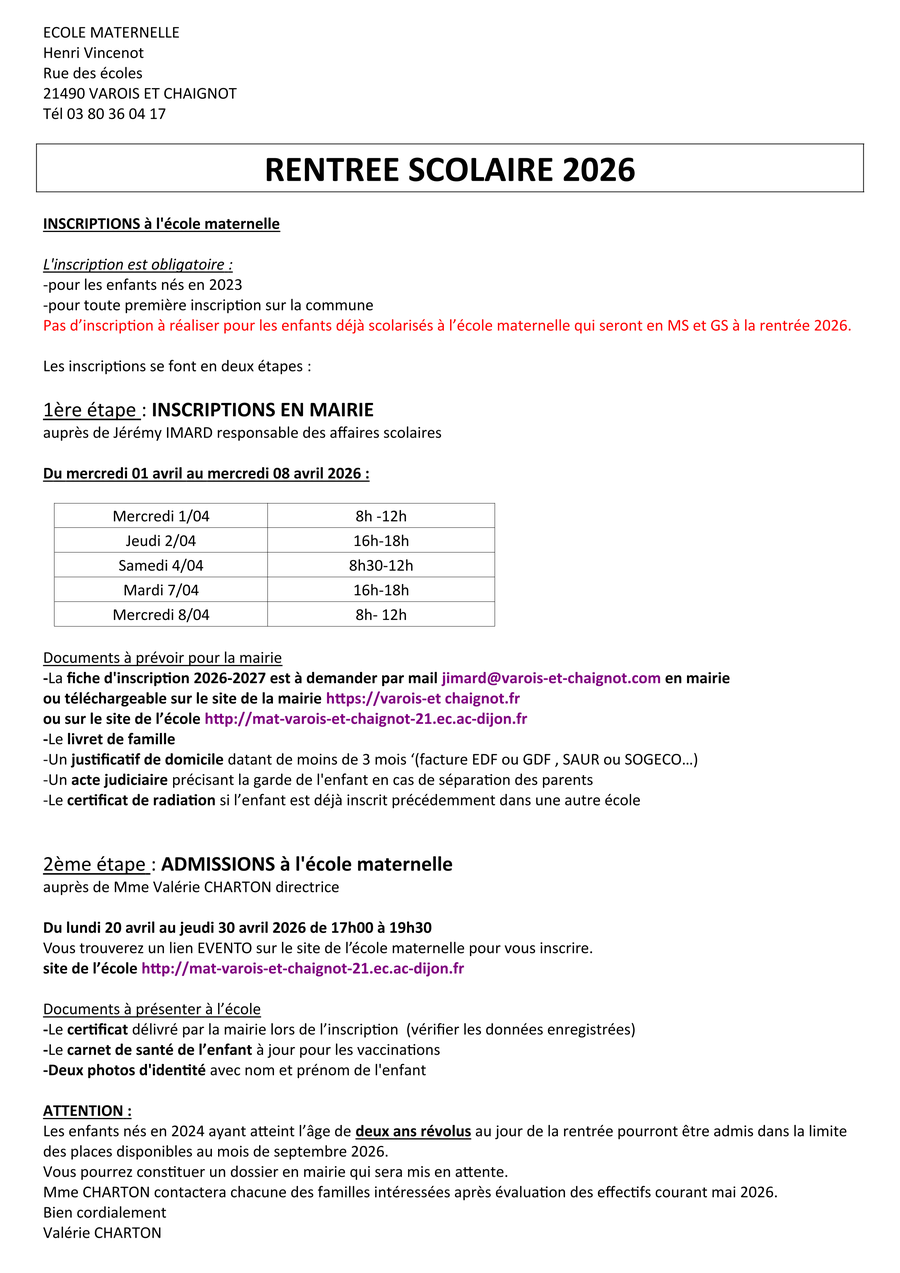 ECOLE MATERNELLE
Henri Vincenot
Rue des écoles
21490 VAROIS ET CHAIGNOT
Tél 03 80 36 04 17

RENTREE SCOLAIRE 2026

INSCRIPTIONS à l'école maternelle

L'inscription est obligatoire :
-pour les enfants nés en 2023
-pour toute première inscription sur la commune
Pas d'inscription à réaliser pour les enfants déjà scolarisés à l'école maternelle qui seront en MS et GS à la rentrée 2026.

Les inscriptions se font en deux étapes :

1ère étape : INSCRIPTIONS EN MAIRIE
auprès de Jérémy IMARD responsable des affaires scolaires

Du mercredi 01 avril au mercredi 08 avril 2026 :

| Mercredi 1/04 | 8h -12h |
|---|---|
| Jeudi 2/04 | 16h-18h |
| Samedi 4/04 | 8h30-12h |
| Mardi 7/04 | 16h-18h |
| Mercredi 8/04 | 8h- 12h |

Documents à prévoir pour la mairie
-La fiche d'inscription 2026-2027 est à demander par mail jimard@varois-et-chaignot.com en mairie ou téléchargeable sur le site de la mairie https://varois-et chaignot.fr
ou sur le site de l'école http://mat-varois-et-chaignot-21.ec.ac-dijon.fr
-Le livret de famille
-Un justificatif de domicile datant de moins de 3 mois '(facture EDF ou GDF , SAUR ou SOGECO…)
-Un acte judiciaire précisant la garde de l'enfant en cas de séparation des parents
-Le certificat de radiation si l'enfant est déjà inscrit précédemment dans une autre école

2ème étape : ADMISSIONS à l'école maternelle
auprès de Mme Valérie CHARTON directrice

Du lundi 20 avril au jeudi 30 avril 2026 de 17h00 à 19h30
Vous trouverez un lien EVENTO sur le site de l'école maternelle pour vous inscrire.
site de l'école http://mat-varois-et-chaignot-21.ec.ac-dijon.fr

Documents à présenter à l'école
-Le certificat délivré par la mairie lors de l'inscription (vérifier les données enregistrées)
-Le carnet de santé de l'enfant à jour pour les vaccinations
-Deux photos d'identité avec nom et prénom de l'enfant

ATTENTION :
Les enfants nés en 2024 ayant atteint l'âge de deux ans révolus au jour de la rentrée pourront être admis dans la limite des places disponibles au mois de septembre 2026.
Vous pourrez constituer un dossier en mairie qui sera mis en attente.
Mme CHARTON contactera chacune des familles intéressées après évaluation des effectifs courant mai 2026.
Bien cordialement
Valérie CHARTON